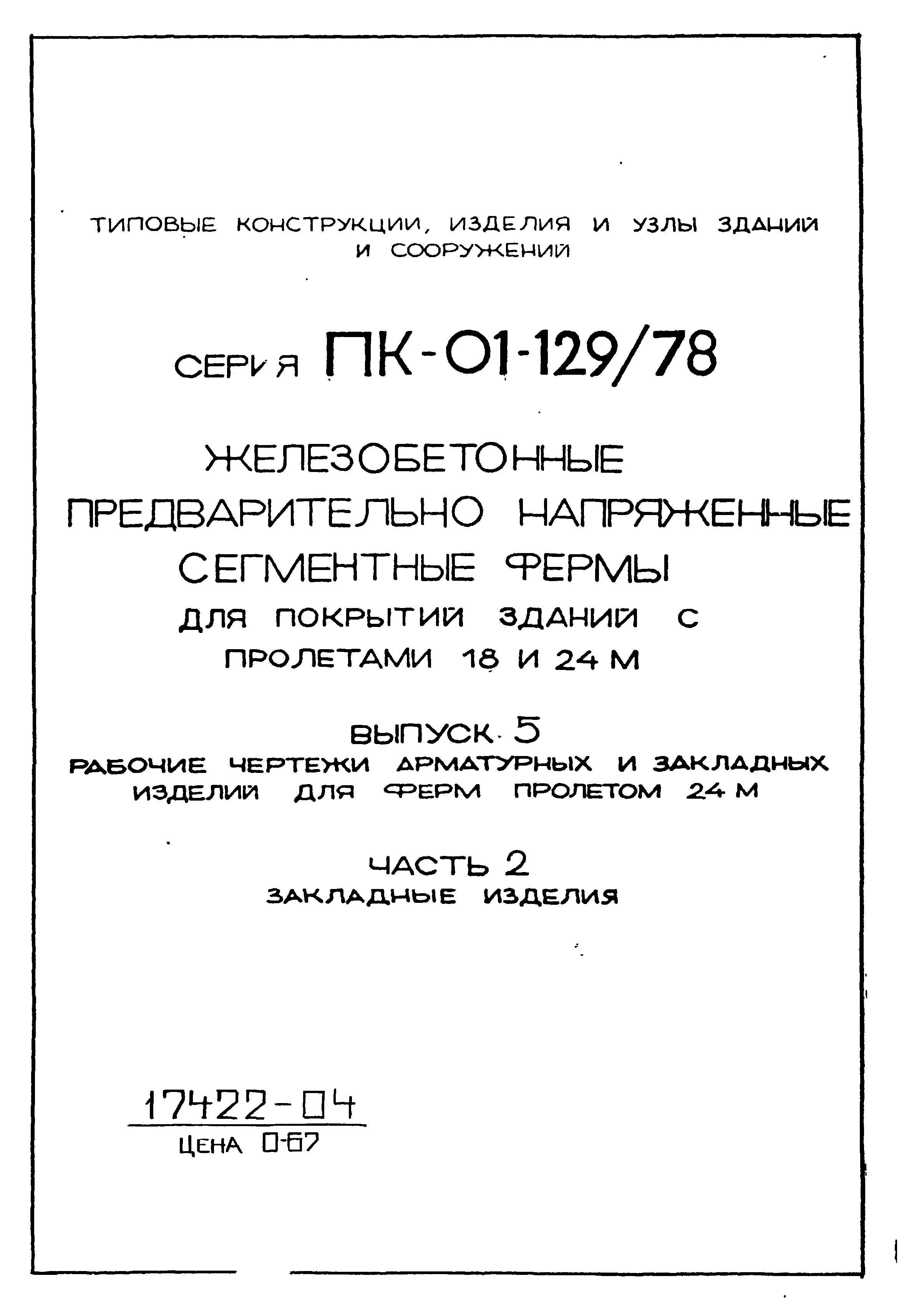 ТИПОВЫЕ КОНСТРУКЦИИ, ИЗДЕЛИЯ И УЗЛЫ ЗДАНИЙ И СООРУЖЕНИЙ

СЕРИЯ ПК-01-129/78

ЖЕЛЕЗОБЕТОННЫЕ ПРЕДВАРИТЕЛЬНО НАПРЯЖЕННЫЕ СЕГМЕНТНЫЕ ФЕРМЫ ДЛЯ ПОКРЫТИЙ ЗДАНИЙ С ПРОЛЕТАМИ 18 И 24 М

ВЫПУСК 5
РАБОЧИЕ ЧЕРТЕЖИ АРМАТУРНЫХ И ЗАКЛАДНЫХ ИЗДЕЛИЙ ДЛЯ ФЕРМ ПРОЛЕТОМ 24 М

ЧАСТЬ 2
ЗАКЛАДНЫЕ ИЗДЕЛИЯ

17422-04
ЦЕНА 0-67